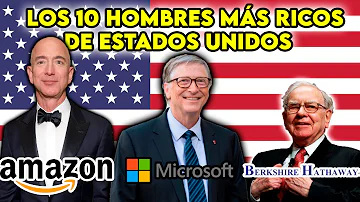 LOS 10 HOMBRES MÁS RICOS DE ESTADOS UNIDOS

amazon

Microsoft

BERKSHIRE HATHAWAY